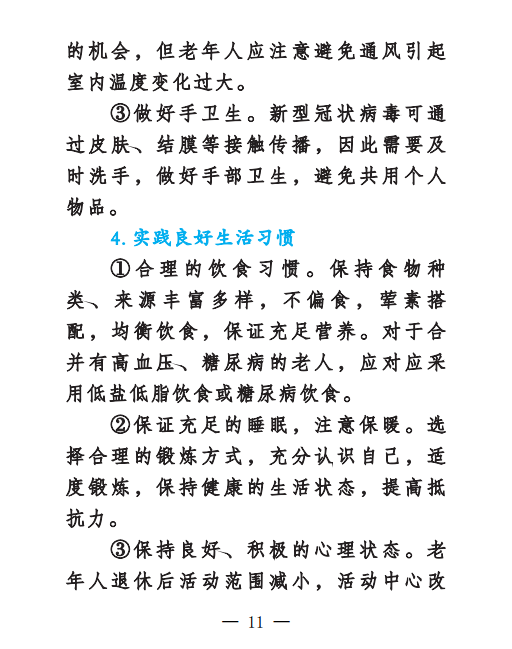 的机会，但老年人应注意避免通风引起室内温度变化过大。

③做好手卫生。新型冠状病毒可通过皮肤、结膜等接触传播，因此需要及时洗手，做好手部卫生，避免共用个人物品。

4. 实践良好生活习惯

①合理的饮食习惯。保持食物种类、来源丰富多样，不偏食，荤素搭配，均衡饮食，保证充足营养。对于合并有高血压、糖尿病的老人，应对应采用低盐低脂饮食或糖尿病饮食。

②保证充足的睡眠，注意保暖。选择合理的锻炼方式，充分认识自己，适度锻炼，保持健康的生活状态，提高抵抗力。

③保持良好、积极的心理状态。老年人退休后活动范围减小，活动中心改

— 11 —